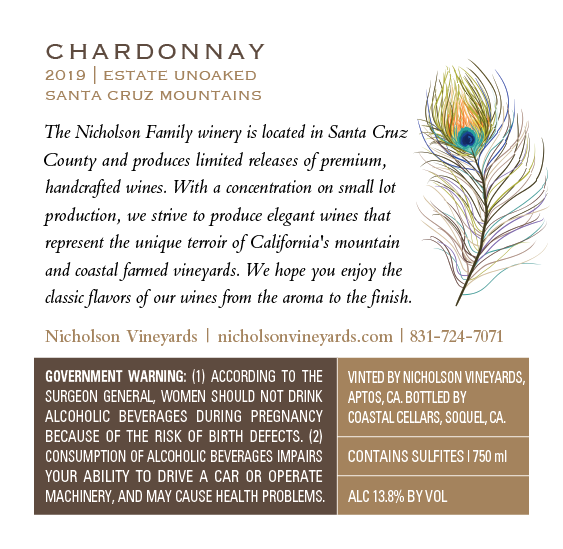 CHARDONNAY
2019 | ESTATE UNOAKED
SANTA CRUZ MOUNTAINS

The Nicholson Family winery is located in Santa Cruz County and produces limited releases of premium, handcrafted wines. With a concentration on small lot production, we strive to produce elegant wines that represent the unique terroir of California's mountain and coastal farmed vineyards. We hope you enjoy the classic flavors of our wines from the aroma to the finish.

Nicholson Vineyards | nicholsonvineyards.com | 831-724-7071

GOVERNMENT WARNING: (1) ACCORDING TO THE SURGEON GENERAL, WOMEN SHOULD NOT DRINK ALCOHOLIC BEVERAGES DURING PREGNANCY BECAUSE OF THE RISK OF BIRTH DEFECTS. (2) CONSUMPTION OF ALCOHOLIC BEVERAGES IMPAIRS YOUR ABILITY TO DRIVE A CAR OR OPERATE MACHINERY, AND MAY CAUSE HEALTH PROBLEMS.

VINTED BY NICHOLSON VINEYARDS, APTOS, CA. BOTTLED BY COASTAL CELLARS, SOQUEL, CA.

CONTAINS SULFITES | 750 ml

ALC 13.8% BY VOL